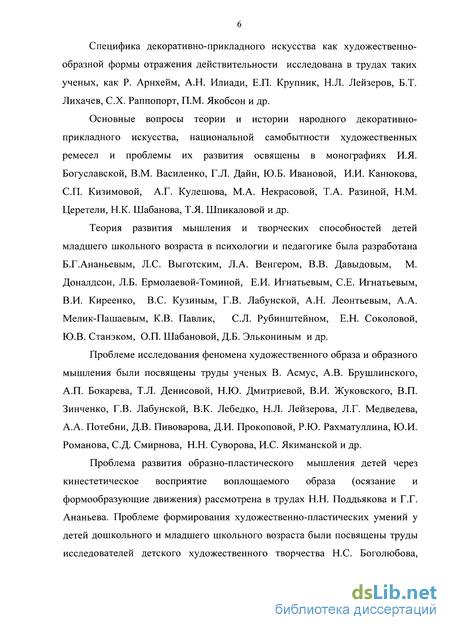 6

Специфика декоративно-прикладного искусства как художественно-образной формы отражения действительности исследована в трудах таких ученых, как Р. Арнхейм, А.Н. Илиади, Е.П. Крупник, Н.Л. Лейзеров, Б.Т. Лихачев, С.Х. Раппопорт, П.М. Якобсон и др.

Основные вопросы теории и истории народного декоративно-прикладного искусства, национальной самобытности художественных ремесел и проблемы их развития освящены в монографиях И.Я. Богуславской, В.М. Василенко, Г.Л. Дайн, Ю.Б. Ивановой, И.И. Канюкова, С.П. Кизимовой, А.Г. Кулешова, М.А. Некрасовой, Т.А. Разиной, Н.М. Церетели, Н.К. Шабанова, Т.Я. Шпикаловой и др.

Теория развития мышления и творческих способностей детей младшего школьного возраста в психологии и педагогике была разработана Б.Г.Ананьевым, Л.С. Выготским, Л.А. Венгером, В.В. Давыдовым, М. Доналдсон, Л.Б. Ермолаевой-Томиной, Е.И. Игнатьевым, С.Е. Игнатьевым, В.И. Киреенко, В.С. Кузиным, Г.В. Лабунской, А.Н. Леонтьевым, А.А. Мелик-Пашаевым, К.В. Павлик, С.Л. Рубинштейном, Е.Н. Соколовой, Ю.В. Станэком, О.П. Шабановой, Д.Б. Элькониным и др.

Проблеме исследования феномена художественного образа и образного мышления были посвящены труды ученых В. Асмус, А.В. Брушлинского, А.П. Бокарева, Т.Л. Денисовой, Н.Ю. Дмитриевой, В.И. Жуковского, В.П. Зинченко, Г.В. Лабунской, В.К. Лебедко, Н.Л. Лейзерова, Л.Г. Медведева, А.А. Потебни, Д.В. Пивоварова, Д.И. Прокоповой, Р.Ю. Рахматуллина, Ю.И. Романова, С.Д. Смирнова, Н.Н. Суворова, И.С. Якиманской и др.

Проблема развития образно-пластического мышления детей через кинестетическое восприятие воплощаемого образа (осязание и формообразующие движения) рассмотрена в трудах Н.Н. Поддьякова и Г.Г. Ананьева. Проблеме формирования художественно-пластических умений у детей дошкольного и младшего школьного возраста были посвящены труды исследователей детского художественного творчества Н.С. Боголюбова,

dsLib.net
библиотека диссертаций